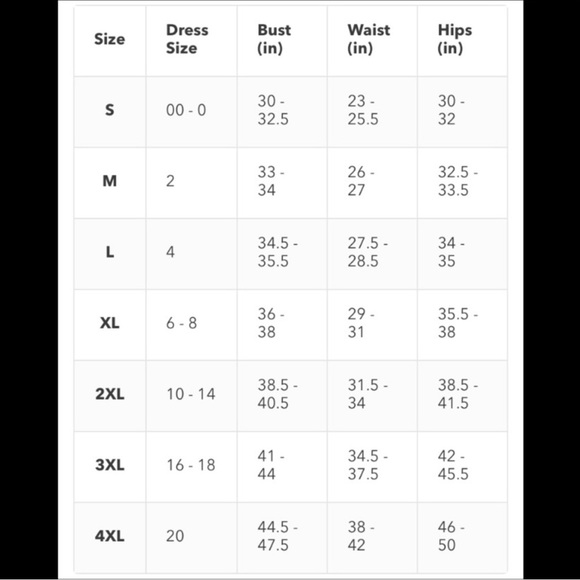 | Size | Dress Size | Bust (in) | Waist (in) | Hips (in) |
|---|---|---|---|---|
| S | 00 - 0 | 30 - 32.5 | 23 - 25.5 | 30 - 32 |
| M | 2 | 33 - 34 | 26 - 27 | 32.5 - 33.5 |
| L | 4 | 34.5 - 35.5 | 27.5 - 28.5 | 34 - 35 |
| XL | 6 - 8 | 36 - 38 | 29 - 31 | 35.5 - 38 |
| 2XL | 10 - 14 | 38.5 - 40.5 | 31.5 - 34 | 38.5 - 41.5 |
| 3XL | 16 - 18 | 41 - 44 | 34.5 - 37.5 | 42 - 45.5 |
| 4XL | 20 | 44.5 - 47.5 | 38 - 42 | 46 - 50 |